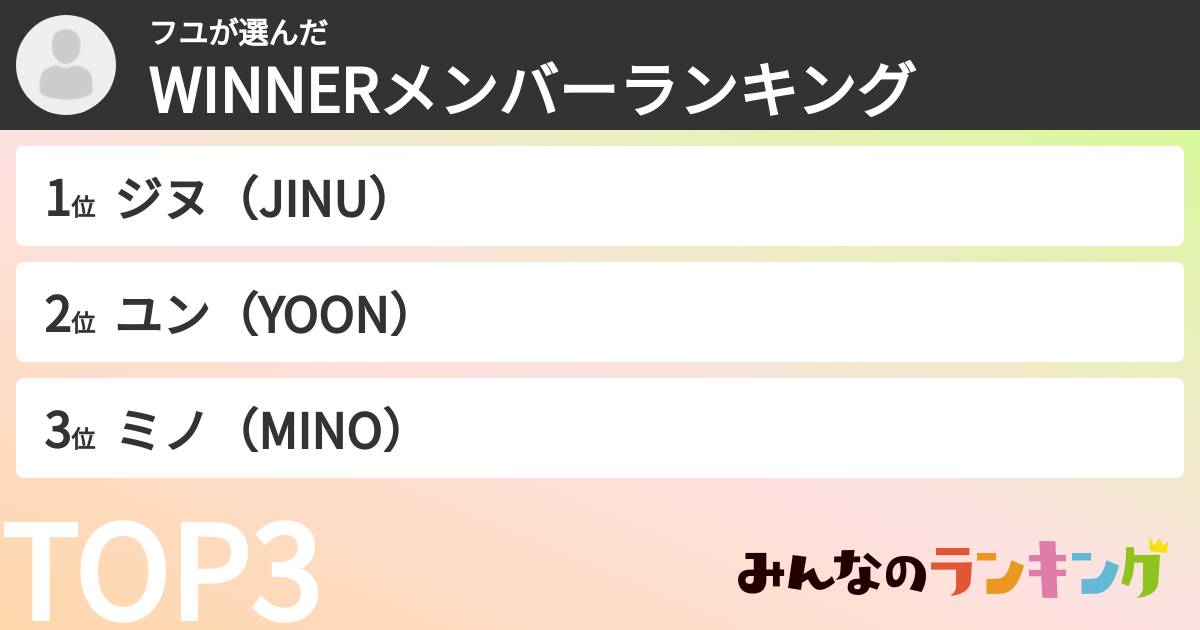 フユが選んだ
WINNERメンバーランキング

1位 ジヌ（JINU）

2位 ユン（YOON）

3位 ミノ（MINO）

TOP3

みんなのランキング